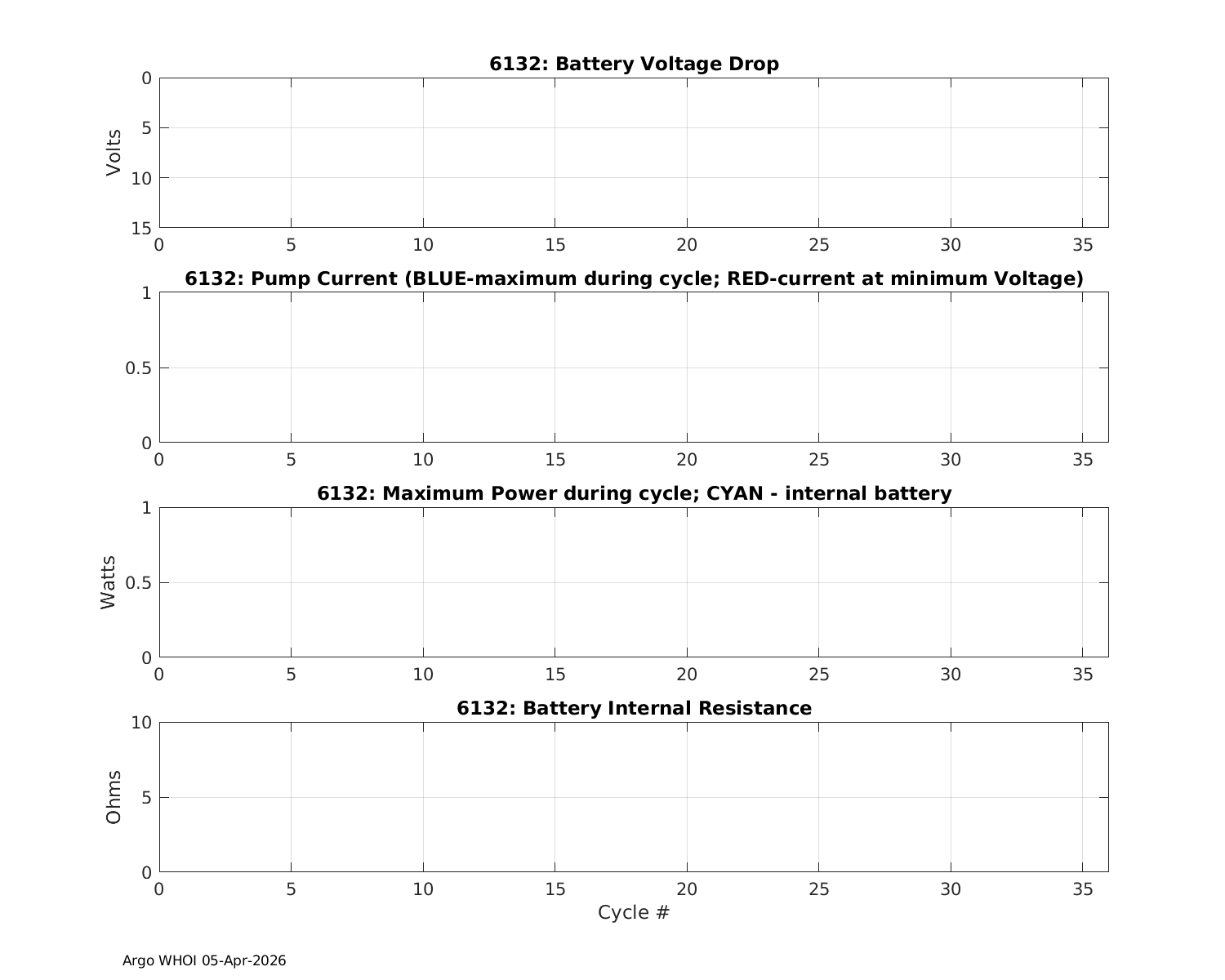 6132: Battery Voltage Drop

Volts

0
5
10
15

0 5 10 15 20 25 30 35

6132: Pump Current (BLUE-maximum during cycle; RED-current at minimum Voltage)

1
0.5
0

0 5 10 15 20 25 30 35

6132: Maximum Power during cycle; CYAN - internal battery

Watts

1
0.5
0

0 5 10 15 20 25 30 35

6132: Battery Internal Resistance

Ohms

10
5
0

0 5 10 15 20 25 30 35

Cycle #

Argo WHOI 05-Apr-2026